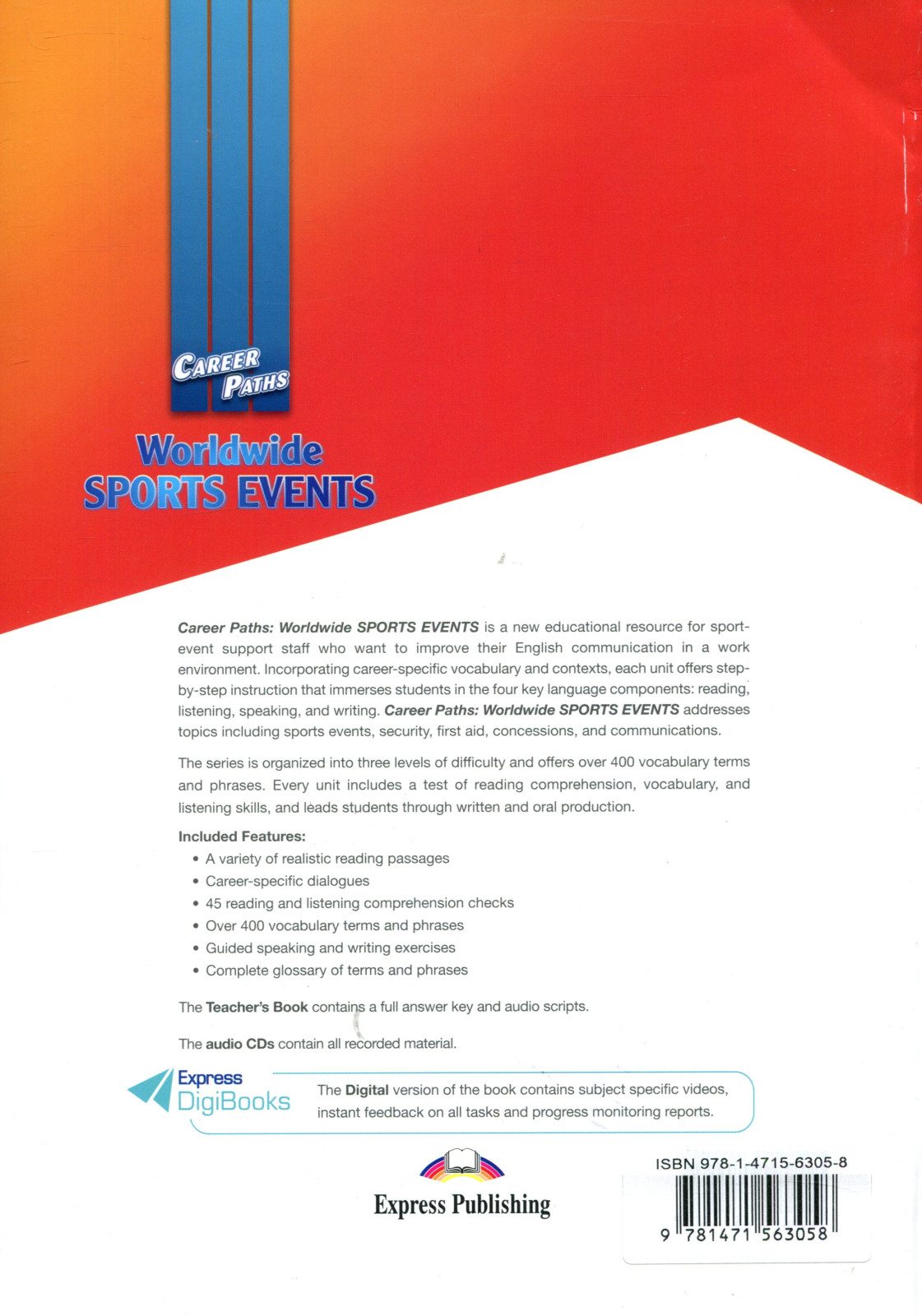 CAREER PATHS

Worldwide SPORTS EVENTS

Career Paths: Worldwide SPORTS EVENTS is a new educational resource for sport-event support staff who want to improve their English communication in a work environment. Incorporating career-specific vocabulary and contexts, each unit offers step-by-step instruction that immerses students in the four key language components: reading, listening, speaking, and writing. Career Paths: Worldwide SPORTS EVENTS addresses topics including sports events, security, first aid, concessions, and communications.

The series is organized into three levels of difficulty and offers over 400 vocabulary terms and phrases. Every unit includes a test of reading comprehension, vocabulary, and listening skills, and leads students through written and oral production.

Included Features:
• A variety of realistic reading passages
• Career-specific dialogues
• 45 reading and listening comprehension checks
• Over 400 vocabulary terms and phrases
• Guided speaking and writing exercises
• Complete glossary of terms and phrases

The Teacher's Book contains a full answer key and audio scripts.

The audio CDs contain all recorded material.

Express DigiBooks

The Digital version of the book contains subject specific videos, instant feedback on all tasks and progress monitoring reports.

Express Publishing

ISBN 978-1-4715-6305-8

9 781471 563058